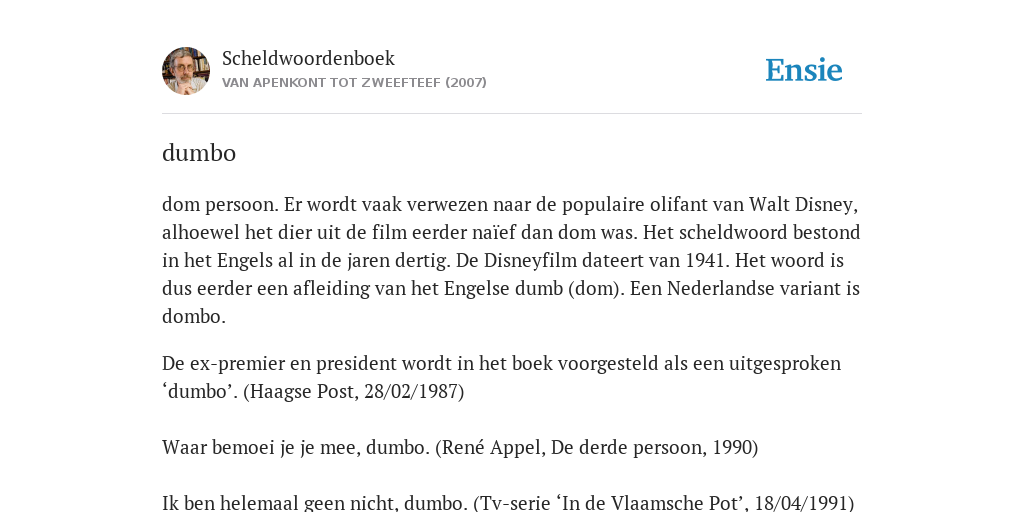 Scheldwoordenboek
VAN APENKONT TOT ZWEEFTEEF (2007)

Ensie

dumbo

dom persoon. Er wordt vaak verwezen naar de populaire olifant van Walt Disney, alhoewel het dier uit de film eerder naïef dan dom was. Het scheldwoord bestond in het Engels al in de jaren dertig. De Disneyfilm dateert van 1941. Het woord is dus eerder een afleiding van het Engelse dumb (dom). Een Nederlandse variant is dombo.

De ex-premier en president wordt in het boek voorgesteld als een uitgesproken ‘dumbo’. (Haagse Post, 28/02/1987)

Waar bemoei je je mee, dumbo. (René Appel, De derde persoon, 1990)

Ik ben helemaal geen nicht, dumbo. (Tv-serie ‘In de Vlaamsche Pot’, 18/04/1991)